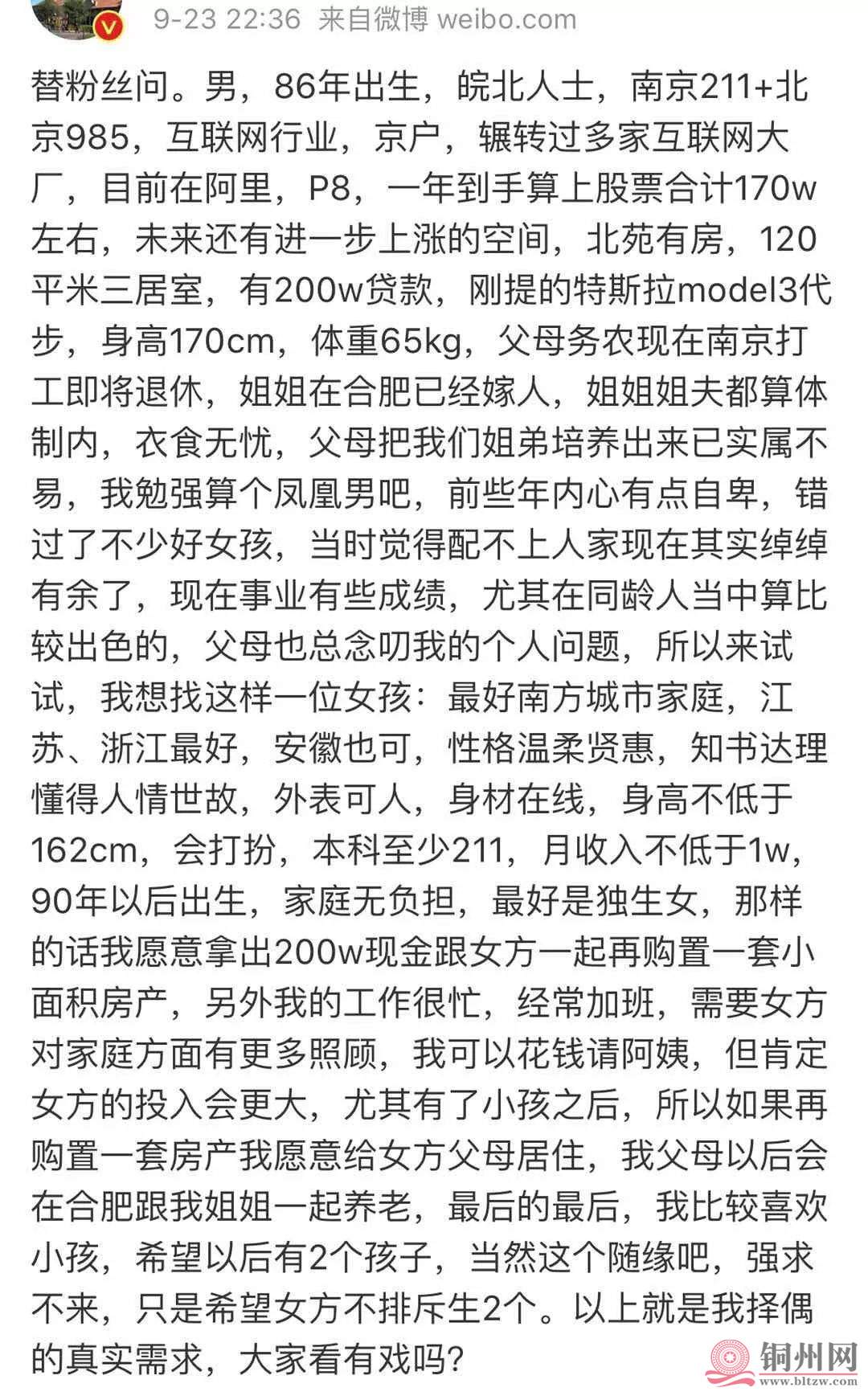 9-23 22:36 来自微博 weibo.com

替粉丝问。男，86年出生，皖北人士，南京211+北京985，互联网行业，京户，辗转过多家互联网大厂，目前在阿里，P8，一年到手算上股票合计170w左右，未来还有进一步上涨的空间，北苑有房，120平米三居室，有200w贷款，刚提的特斯拉model3代步，身高170cm，体重65kg，父母务农现在南京打工即将退休，姐姐在合肥已经嫁人，姐姐姐夫都算体制内，衣食无忧，父母把我们姐弟培养出来已实属不易，我勉强算个凤凰男吧，前些年内心有点自卑，错过了不少好女孩，当时觉得配不上人家现在其实绰绰有余了，现在事业有些成绩，尤其在同龄人当中算比较出色的，父母也总念叨我的个人问题，所以来试试，我想找这样一位女孩：最好南方城市家庭，江苏、浙江最好，安徽也可，性格温柔贤惠，知书达理懂得人情世故，外表可人，身材在线，身高不低于162cm，会打扮，本科至少211，月收入不低于1w，90年以后出生，家庭无负担，最好是独生女，那样的话我愿意拿出200w现金跟女方一起再购置一套小面积房产，另外我的工作很忙，经常加班，需要女方对家庭方面有更多照顾，我可以花钱请阿姨，但肯定女方的投入会更大，尤其有了小孩之后，所以如果再购置一套房产我愿意给女方父母居住，我父母以后会在合肥跟我姐姐一起养老，最后的最后，我比较喜欢小孩，希望以后有2个孩子，当然这个随缘吧，强求不来，只是希望女方不排斥生2个。以上就是我择偶的真实需求，大家看有戏吗？

铜州网
www.bltzw.com